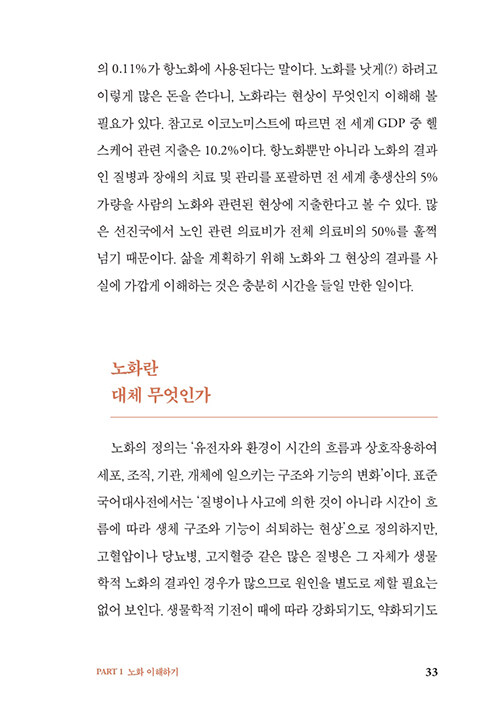 의 0.11%가 항노화에 사용된다는 말이다. 노화를 낫게(?) 하려고 이렇게 많은 돈을 쓴다니, 노화라는 현상이 무엇인지 이해해 볼 필요가 있다. 참고로 이코노미스트에 따르면 전 세계 GDP 중 헬스케어 관련 지출은 10.2%이다. 항노화뿐만 아니라 노화의 결과인 질병과 장애의 치료 및 관리를 포괄하면 전 세계 총생산의 5% 가량을 사람의 노화와 관련된 현상에 지출한다고 볼 수 있다. 많은 선진국에서 노인 관련 의료비가 전체 의료비의 50%를 훌쩍 넘기 때문이다. 삶을 계획하기 위해 노화와 그 현상의 결과를 사실에 가깝게 이해하는 것은 충분히 시간을 들일 만한 일이다.

노화란
대체 무엇인가

노화의 정의는 '유전자와 환경이 시간의 흐름과 상호작용하여 세포, 조직, 기관, 개체에 일으키는 구조와 기능의 변화'이다. 표준국어대사전에서는 '질병이나 사고에 의한 것이 아니라 시간이 흐름에 따라 생체 구조와 기능이 쇠퇴하는 현상'으로 정의하지만, 고혈압이나 당뇨병, 고지혈증 같은 많은 질병은 그 자체가 생물학적 노화의 결과인 경우가 많으므로 원인을 별도로 제할 필요는 없어 보인다. 생물학적 기전이 때에 따라 강화되기도, 약화되기도

PART 1 노화 이해하기
33